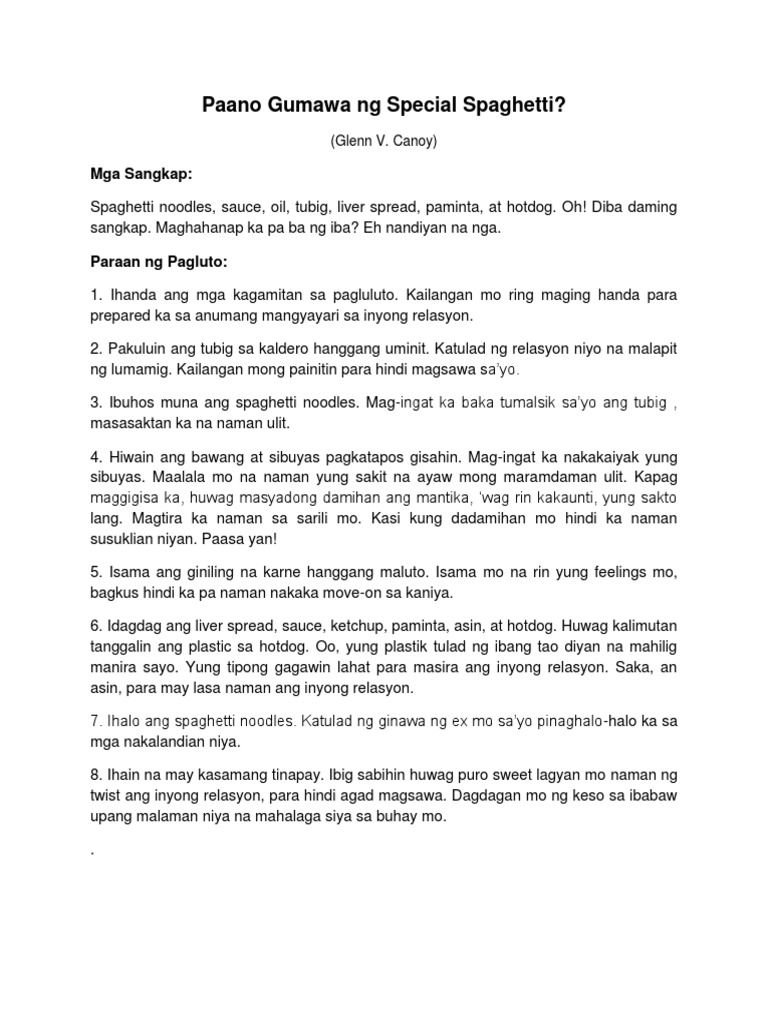 Paano Gumawa ng Special Spaghetti?

(Glenn V. Canoy)

Mga Sangkap:

Spaghetti noodles, sauce, oil, tubig, liver spread, paminta, at hotdog. Oh! Diba daming sangkap. Maghahanap ka pa ba ng iba? Eh nandiyan na nga.

Paraan ng Pagluto:

1. Ihanda ang mga kagamitan sa pagluluto. Kailangan mo ring maging handa para prepared ka sa anumang mangyayari sa inyong relasyon.

2. Pakuluin ang tubig sa kaldero hanggang uminit. Katulad ng relasyon niyo na malapit ng lumamig. Kailangan mong painitin para hindi magsawa sa'yo.

3. Ibuhos muna ang spaghetti noodles. Mag-ingat ka baka tumalsik sa'yo ang tubig , masasaktan ka na naman ulit.

4. Hiwain ang bawang at sibuyas pagkatapos gisahin. Mag-ingat ka nakakaiyak yung sibuyas. Maalala mo na naman yung sakit na ayaw mong maramdaman ulit. Kapag maggigisa ka, huwag masyadong damihan ang mantika, 'wag rin kakaunti, yung sakto lang. Magtira ka naman sa sarili mo. Kasi kung dadamihan mo hindi ka naman susuklian niyan. Paasa yan!

5. Isama ang giniling na karne hanggang maluto. Isama mo na rin yung feelings mo, bagkus hindi ka pa naman nakaka move-on sa kaniya.

6. Idagdag ang liver spread, sauce, ketchup, paminta, asin, at hotdog. Huwag kalimutan tanggalin ang plastic sa hotdog. Oo, yung plastik tulad ng ibang tao diyan na mahilig manira sayo. Yung tipong gagawin lahat para masira ang inyong relasyon. Saka, an asin, para may lasa naman ang inyong relasyon.

7. Ihalo ang spaghetti noodles. Katulad ng ginawa ng ex mo sa'yo pinaghalo-halo ka sa mga nakalandian niya.

8. Ihain na may kasamang tinapay. Ibig sabihin huwag puro sweet lagyan mo naman ng twist ang inyong relasyon, para hindi agad magsawa. Dagdagan mo ng keso sa ibabaw upang malaman niya na mahalaga siya sa buhay mo.

.